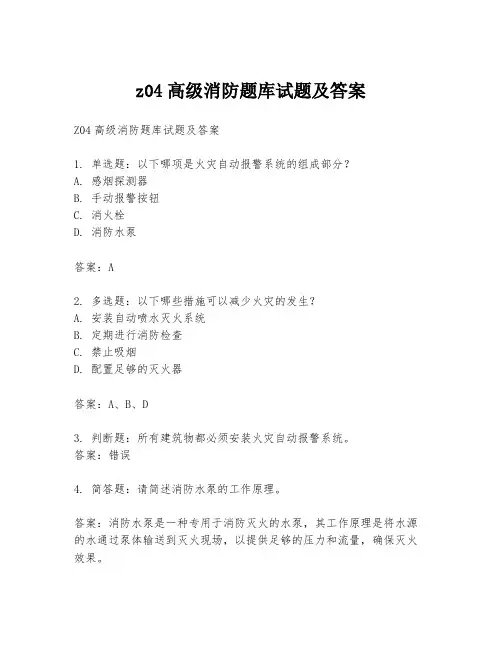 z04 高级消防题库试题及答案

Z04 高级消防题库试题及答案

1. 单选题：以下哪项是火灾自动报警系统的组成部分？
A. 感烟探测器
B. 手动报警按钮
C. 消火栓
D. 消防水泵

答案：A

2. 多选题：以下哪些措施可以减少火灾的发生？
A. 安装自动喷水灭火系统
B. 定期进行消防检查
C. 禁止吸烟
D. 配置足够的灭火器

答案：A、B、D

3. 判断题：所有建筑物都必须安装火灾自动报警系统。
答案：错误

4. 简答题：请简述消防水泵的工作原理。

答案：消防水泵是一种专用于消防灭火的水泵，其工作原理是将水源的水通过泵体输送到灭火现场，以提供足够的压力和流量，确保灭火效果。